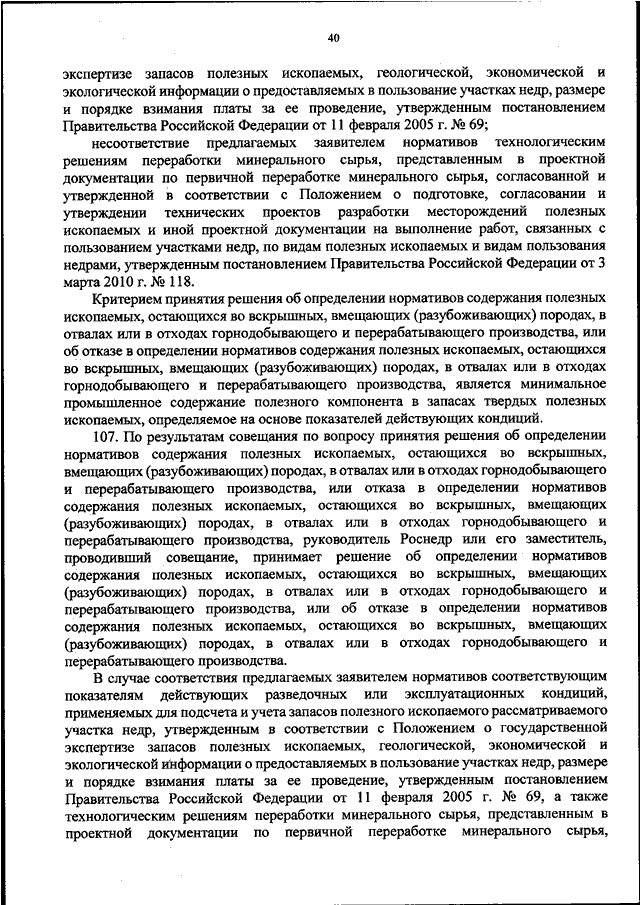 40

экспертизе запасов полезных ископаемых, геологической, экономической и экологической информации о предоставляемых в пользование участках недр, размере и порядке взимания платы за ее проведение, утвержденным постановлением Правительства Российской Федерации от 11 февраля 2005 г. № 69;

несоответствие предлагаемых заявителем нормативов технологическим решениям переработки минерального сырья, представленным в проектной документации по первичной переработке минерального сырья, согласованной и утвержденной в соответствии с Положением о подготовке, согласовании и утверждении технических проектов разработки месторождений полезных ископаемых и иной проектной документации на выполнение работ, связанных с пользованием участками недр, по видам полезных ископаемых и видам пользования недрами, утвержденным постановлением Правительства Российской Федерации от 3 марта 2010 г. № 118.

Критерием принятия решения об определении нормативов содержания полезных ископаемых, остающихся во вскрышных, вмещающих (разубоживающих) породах, в отвалах или в отходах горнодобывающего и перерабатывающего производства, или об отказе в определении нормативов содержания полезных ископаемых, остающихся во вскрышных, вмещающих (разубоживающих) породах, в отвалах или в отходах горнодобывающего и перерабатывающего производства, является минимальное промышленное содержание полезного компонента в запасах твердых полезных ископаемых, определяемое на основе показателей действующих кондиций.

107. По результатам совещания по вопросу принятия решения об определении нормативов содержания полезных ископаемых, остающихся во вскрышных, вмещающих (разубоживающих) породах, в отвалах или в отходах горнодобывающего и перерабатывающего производства, или отказа в определении нормативов содержания полезных ископаемых, остающихся во вскрышных, вмещающих (разубоживающих) породах, в отвалах или в отходах горнодобывающего и перерабатывающего производства, руководитель Роснедр или его заместитель, проводивший совещание, принимает решение об определении нормативов содержания полезных ископаемых, остающихся во вскрышных, вмещающих (разубоживающих) породах, в отвалах или в отходах горнодобывающего и перерабатывающего производства, или об отказе в определении нормативов содержания полезных ископаемых, остающихся во вскрышных, вмещающих (разубоживающих) породах, в отвалах или в отходах горнодобывающего и перерабатывающего производства.

В случае соответствия предлагаемых заявителем нормативов соответствующим показателям действующих разведочных или эксплуатационных кондиций, применяемых для подсчета и учета запасов полезного ископаемого рассматриваемого участка недр, утвержденным в соответствии с Положением о государственной экспертизе запасов полезных ископаемых, геологической, экономической и экологической информации о предоставляемых в пользование участках недр, размере и порядке взимания платы за ее проведение, утвержденным постановлением Правительства Российской Федерации от 11 февраля 2005 г. № 69, а также технологическим решениям переработки минерального сырья, представленным в проектной документации по первичной переработке минерального сырья,